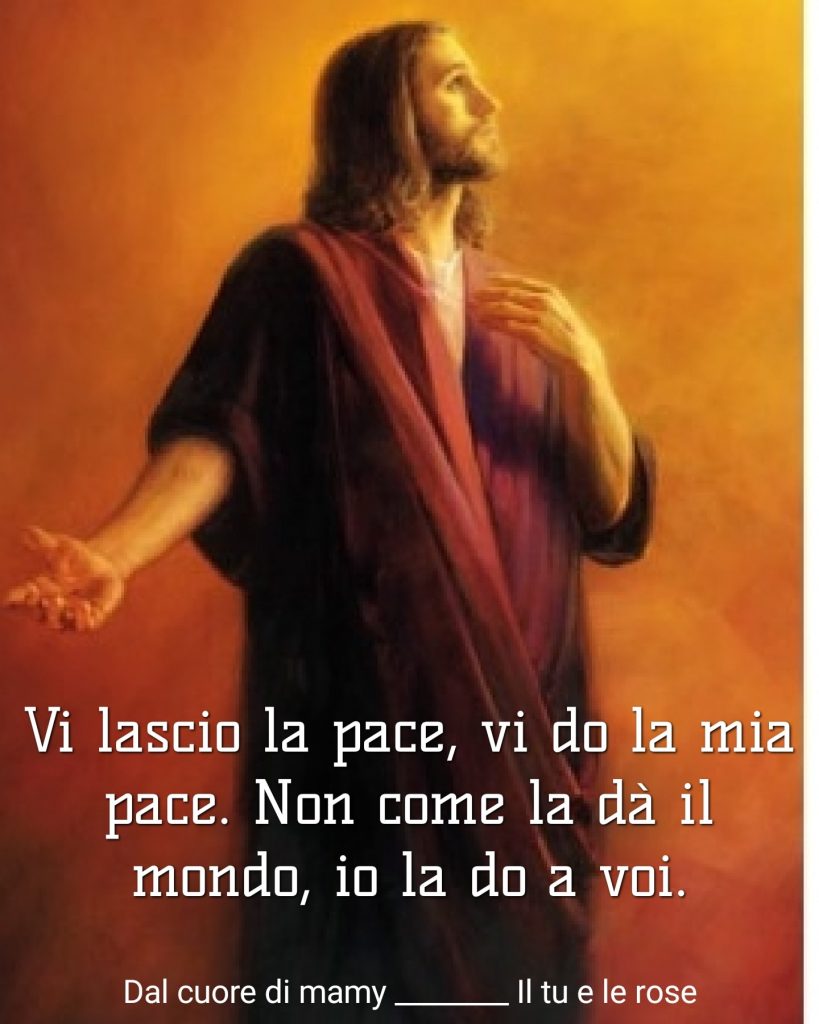 Vi lascio la pace, vi do la mia pace. Non come la dà il mondo, io la do a voi.

Dal cuore di mamy _______ Il tu e le rose